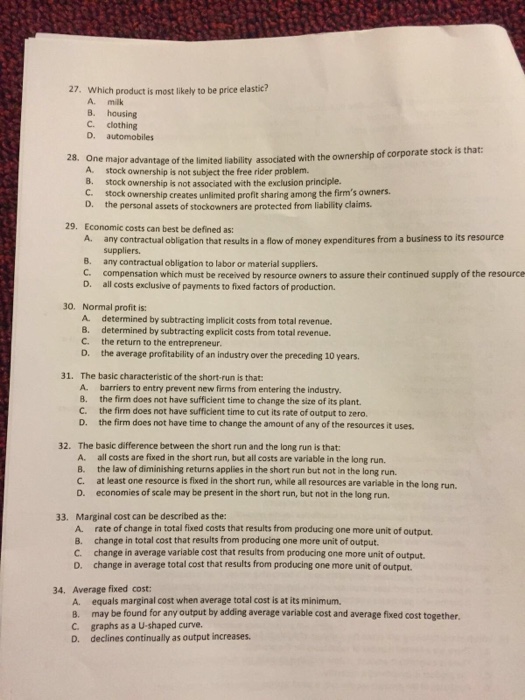 27. Which product is most likely to be price elastic?
A. milk
B. housing
C. clothing
D. automobiles

28. One major advantage of the limited liability associated with the ownership of corporate stock is that:
A. stock ownership is not subject the free rider problem.
B. stock ownership is not associated with the exclusion principle.
C. stock ownership creates unlimited profit sharing among the firm's owners.
D. the personal assets of stockowners are protected from liability claims.

29. Economic costs can best be defined as:
A. any contractual obligation that results in a flow of money expenditures from a business to its resource suppliers.
B. any contractual obligation to labor or material suppliers.
C. compensation which must be received by resource owners to assure their continued supply of the resource
D. all costs exclusive of payments to fixed factors of production.

30. Normal profit is:
A. determined by subtracting implicit costs from total revenue.
B. determined by subtracting explicit costs from total revenue.
C. the return to the entrepreneur.
D. the average profitability of an industry over the preceding 10 years.

31. The basic characteristic of the short-run is that:
A. barriers to entry prevent new firms from entering the industry.
B. the firm does not have sufficient time to change the size of its plant.
C. the firm does not have sufficient time to cut its rate of output to zero.
D. the firm does not have time to change the amount of any of the resources it uses.

32. The basic difference between the short run and the long run is that:
A. all costs are fixed in the short run, but all costs are variable in the long run.
B. the law of diminishing returns applies in the short run but not in the long run.
C. at least one resource is fixed in the short run, while all resources are variable in the long run.
D. economies of scale may be present in the short run, but not in the long run.

33. Marginal cost can be described as the:
A. rate of change in total fixed costs that results from producing one more unit of output.
B. change in total cost that results from producing one more unit of output.
C. change in average variable cost that results from producing one more unit of output.
D. change in average total cost that results from producing one more unit of output.

34. Average fixed cost:
A. equals marginal cost when average total cost is at its minimum.
B. may be found for any output by adding average variable cost and average fixed cost together.
C. graphs as a U-shaped curve.
D. declines continually as output increases.